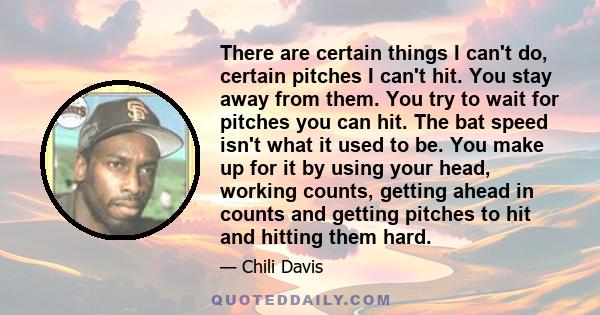 There are certain things I can't do, certain pitches I can't hit. You stay away from them. You try to wait for pitches you can hit. The bat speed isn't what it used to be. You make up for it by using your head, working counts, getting ahead in counts and getting pitches to hit and hitting them hard.

— Chili Davis

QUOTEDDAILY.COM